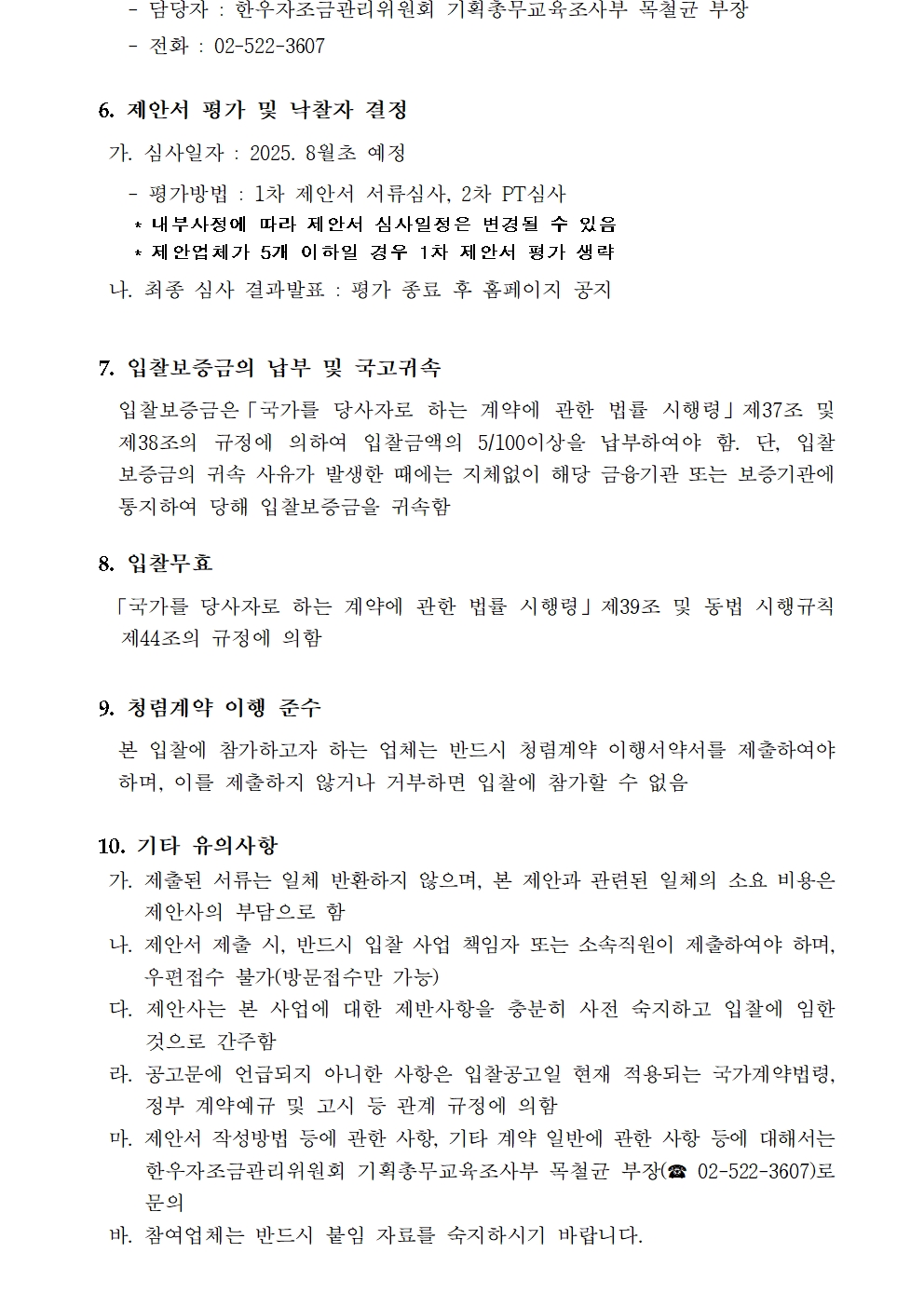 - 담당자 : 한우자조금관리위원회 기획총무교육조사부 목철균 부장
- 전화 : 02-522-3607

6. 제안서 평가 및 낙찰자 결정

가. 심사일자 : 2025. 8월초 예정

- 평가방법 : 1차 제안서 서류심사, 2차 PT심사
* 내부사정에 따라 제안서 심사일정은 변경될 수 있음
* 제안업체가 5개 이하일 경우 1차 제안서 평가 생략

나. 최종 심사 결과발표 : 평가 종료 후 홈페이지 공지

7. 입찰보증금의 납부 및 국고귀속

입찰보증금은「국가를 당사자로 하는 계약에 관한 법률 시행령」제37조 및 제38조의 규정에 의하여 입찰금액의 5/100이상을 납부하여야 함. 단, 입찰보증금의 귀속 사유가 발생한 때에는 지체없이 해당 금융기관 또는 보증기관에 통지하여 당해 입찰보증금을 귀속함

8. 입찰무효

「국가를 당사자로 하는 계약에 관한 법률 시행령」제39조 및 동법 시행규칙 제44조의 규정에 의함

9. 청렴계약 이행 준수

본 입찰에 참가하고자 하는 업체는 반드시 청렴계약 이행서약서를 제출하여야 하며, 이를 제출하지 않거나 거부하면 입찰에 참가할 수 없음

10. 기타 유의사항

가. 제출된 서류는 일체 반환하지 않으며, 본 제안과 관련된 일체의 소요 비용은 제안사의 부담으로 함
나. 제안서 제출 시, 반드시 입찰 사업 책임자 또는 소속직원이 제출하여야 하며, 우편접수 불가(방문접수만 가능)
다. 제안사는 본 사업에 대한 제반사항을 충분히 사전 숙지하고 입찰에 임한 것으로 간주함
라. 공고문에 언급되지 아니한 사항은 입찰공고일 현재 적용되는 국가계약법령, 정부 계약예규 및 고시 등 관계 규정에 의함
마. 제안서 작성방법 등에 관한 사항, 기타 계약 일반에 관한 사항 등에 대해서는 한우자조금관리위원회 기획총무교육조사부 목철균 부장(☎ 02-522-3607)로 문의
바. 참여업체는 반드시 붙임 자료를 숙지하시기 바랍니다.